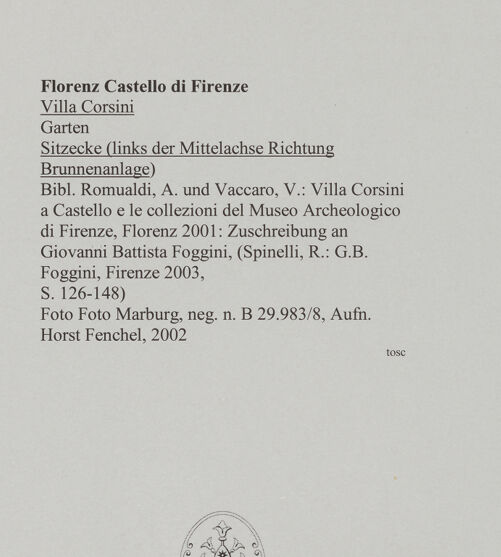 Florenz Castello di Firenze
Villa Corsini
Garten
Sitzecke (links der Mittelachse Richtung Brunnenanlage)

Bibl. Romualdi, A. und Vaccaro, V.: Villa Corsini a Castello e le collezioni del Museo Archeologico di Firenze, Florenz 2001: Zuschreibung an Giovanni Battista Foggini, (Spinelli, R.: G.B. Foggini, Firenze 2003, S. 126-148)

Foto Foto Marburg, neg. n. B 29.983/8, Aufn. Horst Fenchel, 2002

tosc